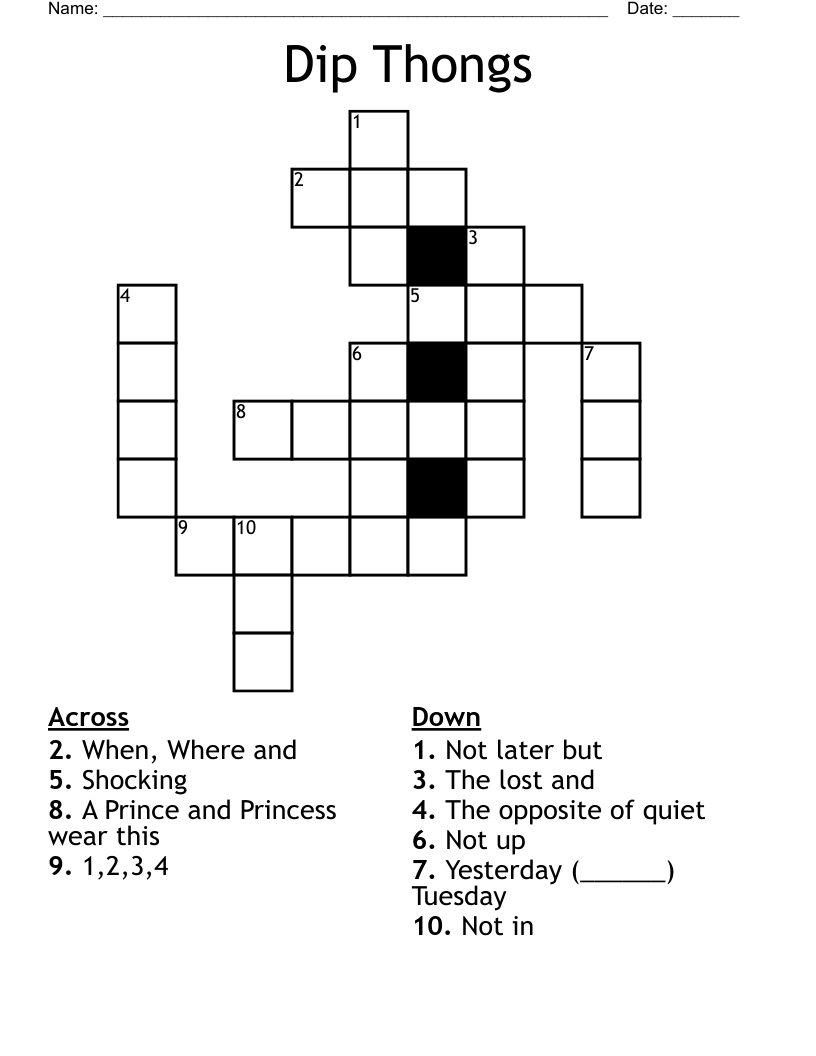 Name: ______________________________________________________ Date: _______

Dip Thongs

1
2
3
4
5
6
7
8
9
10

Across
2. When, Where and
5. Shocking
8. A Prince and Princess wear this
9. 1,2,3,4

Down
1. Not later but
3. The lost and
4. The opposite of quiet
6. Not up
7. Yesterday (______) Tuesday
10. Not in